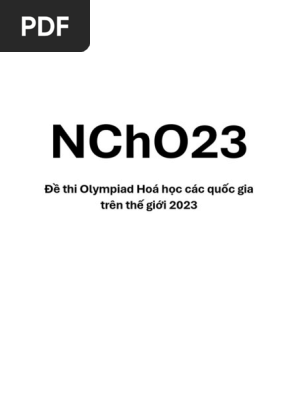 PDF

NChO23

Đề thi Olympiad Hoá học các quốc gia trên thế giới 2023